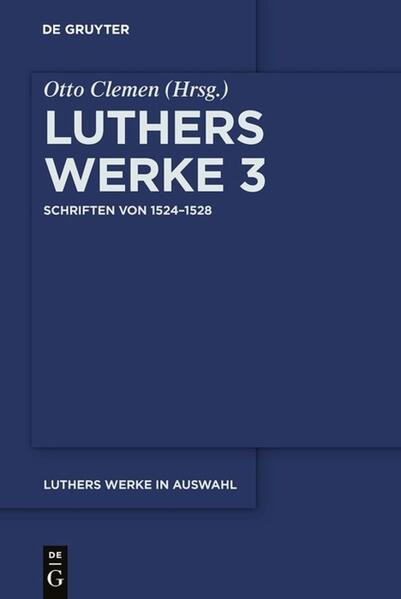 DE GRUYTER

Otto Clemen (Hrsg.)

LUTHERS WERKE 3

SCHRIFTEN VON 1524–1528

LUTHERS WERKE IN AUSWAHL

DE G